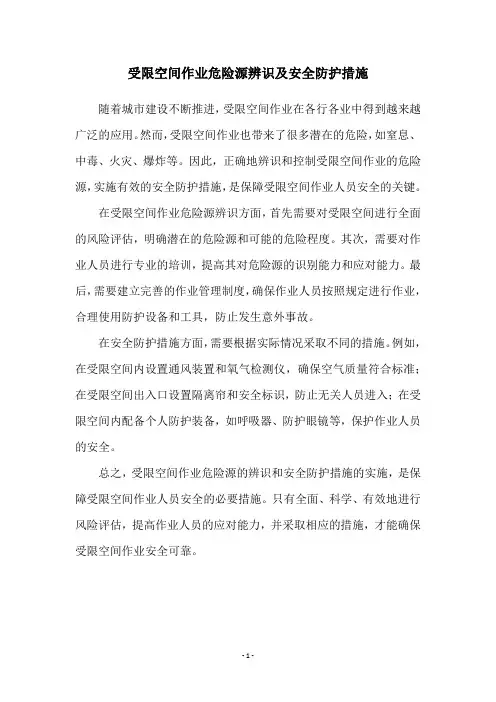 受限空间作业危险源辨识及安全防护措施

随着城市建设不断推进，受限空间作业在各行各业中得到越来越广泛的应用。然而，受限空间作业也带来了很多潜在的危险，如窒息、中毒、火灾、爆炸等。因此，正确地辨识和控制受限空间作业的危险源，实施有效的安全防护措施，是保障受限空间作业人员安全的关键。

在受限空间作业危险源辨识方面，首先需要对受限空间进行全面的风险评估，明确潜在的危险源和可能的危险程度。其次，需要对作业人员进行专业的培训，提高其对危险源的识别能力和应对能力。最后，需要建立完善的作业管理制度，确保作业人员按照规定进行作业，合理使用防护设备和工具，防止发生意外事故。

在安全防护措施方面，需要根据实际情况采取不同的措施。例如，在受限空间内设置通风装置和氧气检测仪，确保空气质量符合标准；在受限空间出入口设置隔离帘和安全标识，防止无关人员进入；在受限空间内配备个人防护装备，如呼吸器、防护眼镜等，保护作业人员的安全。

总之，受限空间作业危险源的辨识和安全防护措施的实施，是保障受限空间作业人员安全的必要措施。只有全面、科学、有效地进行风险评估，提高作业人员的应对能力，并采取相应的措施，才能确保受限空间作业安全可靠。

- 1 -